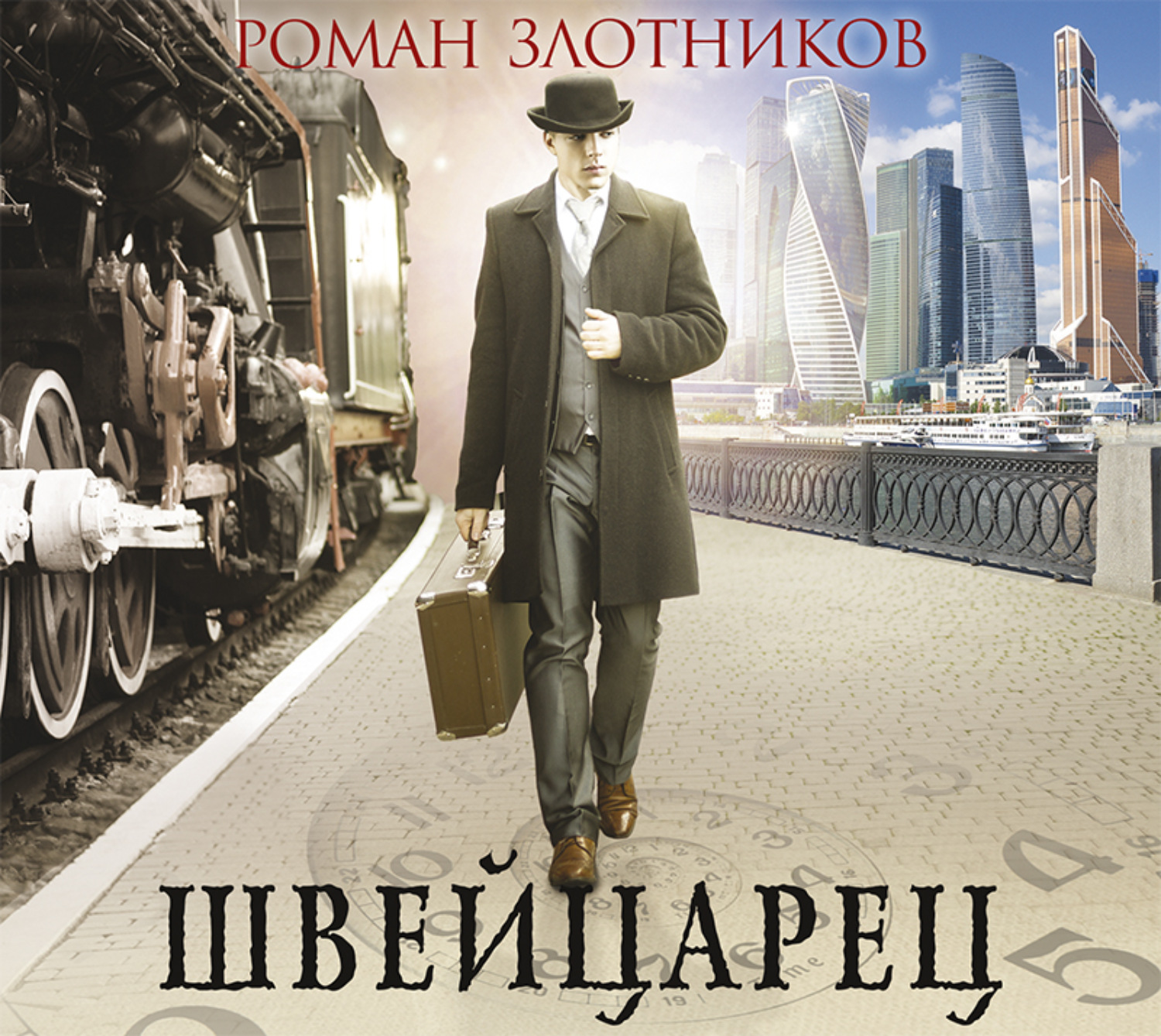 РОМАН ЗЛОТНИКОВ

ШВЕЙЦАРЕЦ